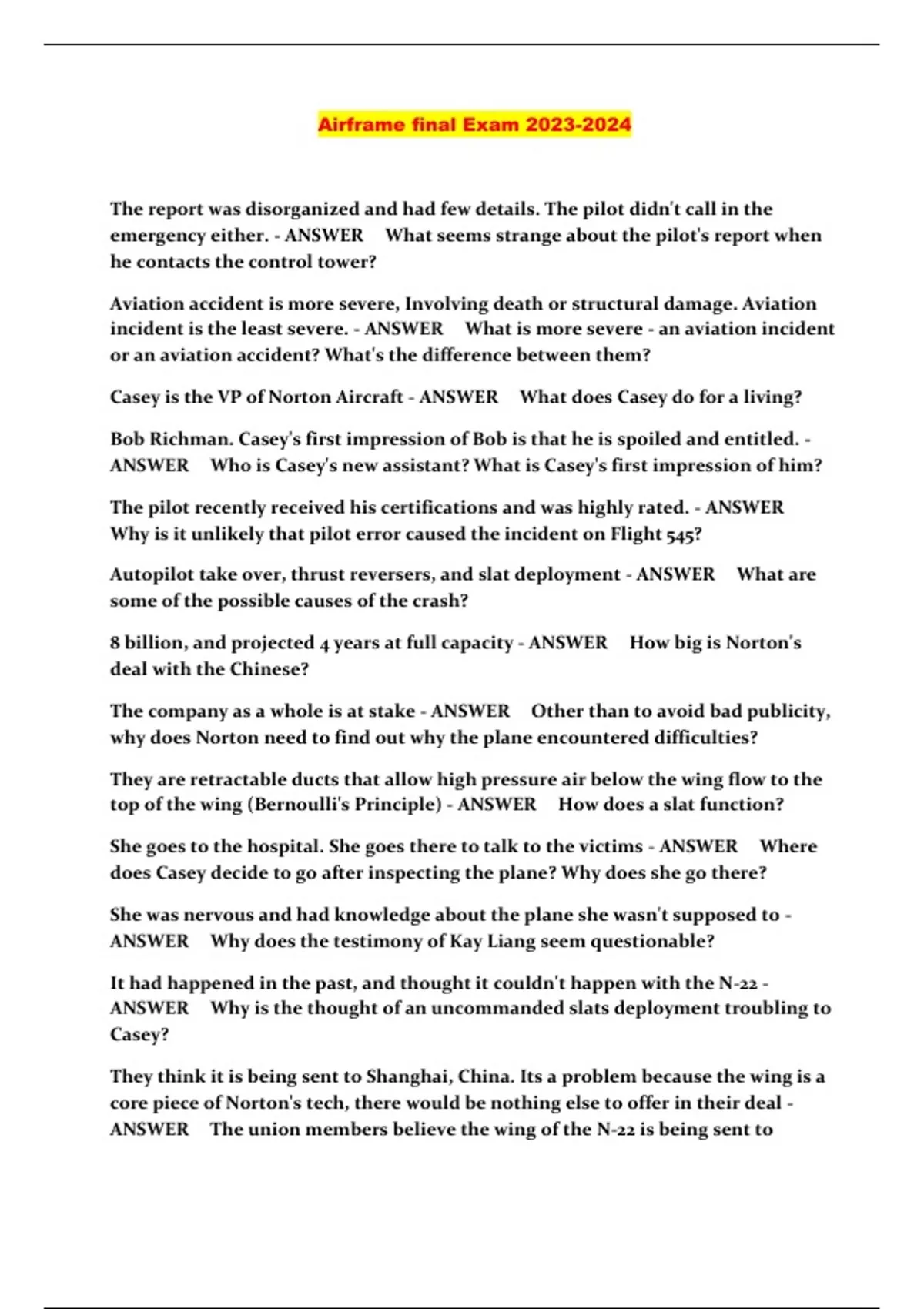 Airframe final Exam 2023-2024

The report was disorganized and had few details. The pilot didn't call in the emergency either. - ANSWER What seems strange about the pilot's report when he contacts the control tower?

Aviation accident is more severe, Involving death or structural damage. Aviation incident is the least severe. - ANSWER What is more severe - an aviation incident or an aviation accident? What's the difference between them?

Casey is the VP of Norton Aircraft - ANSWER What does Casey do for a living?

Bob Richman. Casey's first impression of Bob is that he is spoiled and entitled. - ANSWER Who is Casey's new assistant? What is Casey's first impression of him?

The pilot recently received his certifications and was highly rated. - ANSWER Why is it unlikely that pilot error caused the incident on Flight 545?

Autopilot take over, thrust reversers, and slat deployment - ANSWER What are some of the possible causes of the crash?

8 billion, and projected 4 years at full capacity - ANSWER How big is Norton's deal with the Chinese?

The company as a whole is at stake - ANSWER Other than to avoid bad publicity, why does Norton need to find out why the plane encountered difficulties?

They are retractable ducts that allow high pressure air below the wing flow to the top of the wing (Bernoulli's Principle) - ANSWER How does a slat function?

She goes to the hospital. She goes there to talk to the victims - ANSWER Where does Casey decide to go after inspecting the plane? Why does she go there?

She was nervous and had knowledge about the plane she wasn't supposed to - ANSWER Why does the testimony of Kay Liang seem questionable?

It had happened in the past, and thought it couldn't happen with the N-22 - ANSWER Why is the thought of an uncommanded slats deployment troubling to Casey?

They think it is being sent to Shanghai, China. Its a problem because the wing is a core piece of Norton's tech, there would be nothing else to offer in their deal - ANSWER The union members believe the wing of the N-22 is being sent to